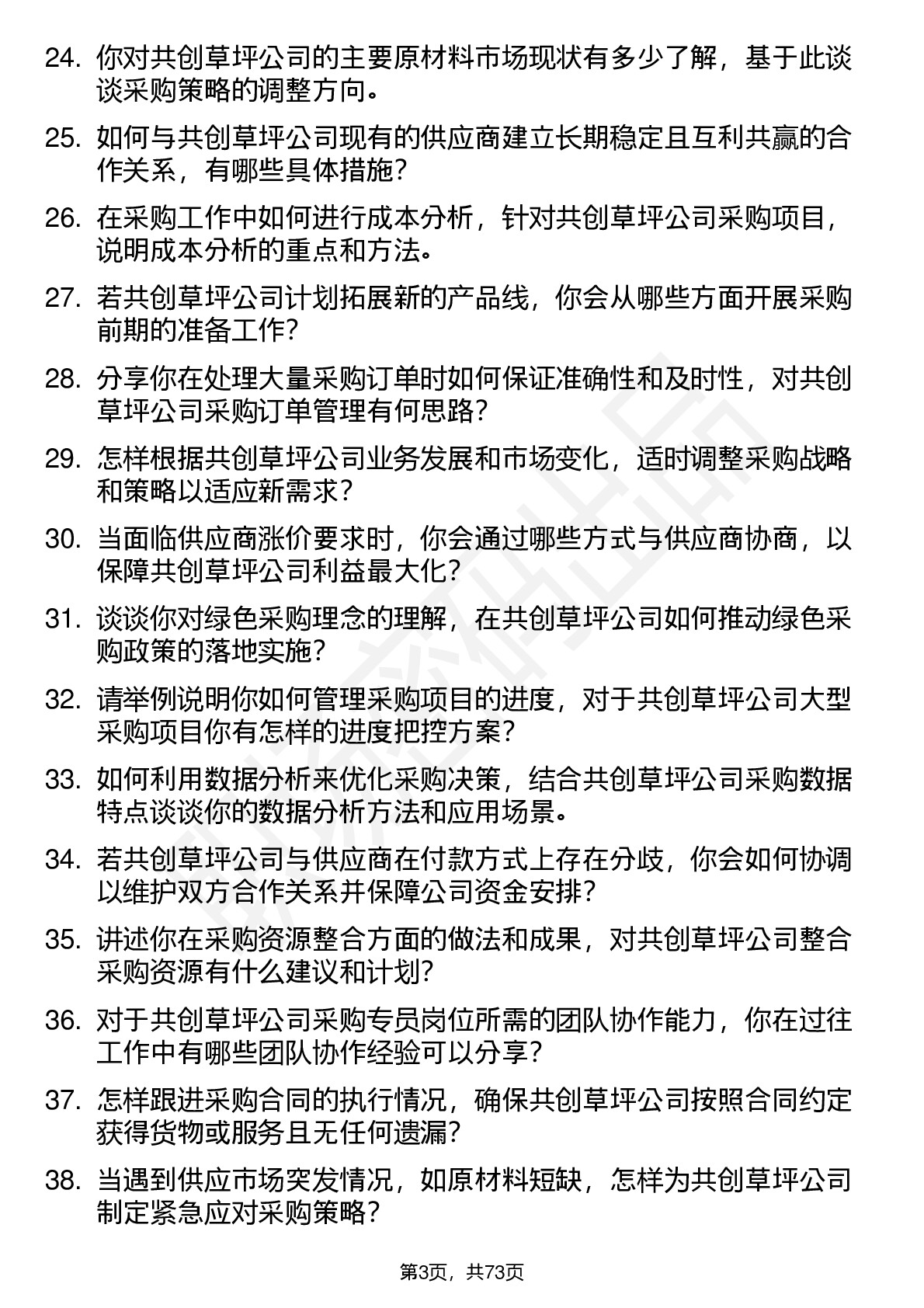 24. 你对共创草坪公司的主要原材料市场现状有多少了解，基于此谈谈采购策略的调整方向。

25. 如何与共创草坪公司现有的供应商建立长期稳定且互利共赢的合作关系，有哪些具体措施？

26. 在采购工作中如何进行成本分析，针对共创草坪公司采购项目，说明成本分析的重点和方法。

27. 若共创草坪公司计划拓展新的产品线，你会从哪些方面开展采购前期的准备工作？

28. 分享你在处理大量采购订单时如何保证准确性和及时性，对共创草坪公司采购订单管理有何思路？

29. 怎样根据共创草坪公司业务发展和市场变化，适时调整采购战略和策略以适应新需求？

30. 当面临供应商涨价要求时，你会通过哪些方式与供应商协商，以保障共创草坪公司利益最大化？

31. 谈谈你对绿色采购理念的理解，在共创草坪公司如何推动绿色采购政策的落地实施？

32. 请举例说明你如何管理采购项目的进度，对于共创草坪公司大型采购项目你有怎样的进度把控方案？

33. 如何利用数据分析来优化采购决策，结合共创草坪公司采购数据特点谈谈你的数据分析方法和应用场景。

34. 若共创草坪公司与供应商在付款方式上存在分歧，你会如何协调以维护双方合作关系并保障公司资金安排？

35. 讲述你在采购资源整合方面的做法和成果，对共创草坪公司整合采购资源有什么建议和计划？

36. 对于共创草坪公司采购专员岗位所需的团队协作能力，你在过往工作中有哪些团队协作经验可以分享？

37. 怎样跟进采购合同的执行情况，确保共创草坪公司按照合同约定获得货物或服务且无任何遗漏？

38. 当遇到供应市场突发情况，如原材料短缺，怎样为共创草坪公司制定紧急应对采购策略？

第3页，共73页